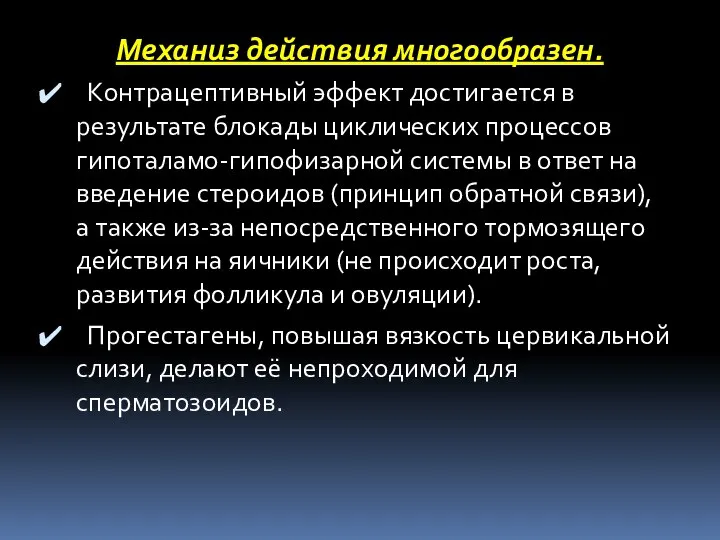 Механиз действия многообразен.

✔ Контрацептивный эффект достигается в результате блокады циклических процессов гипоталамо-гипофизарной системы в ответ на введение стероидов (принцип обратной связи), а также из-за непосредственного тормозящего действия на яичники (не происходит роста, развития фолликула и овуляции).

✔ Прогестагены, повышая вязкость цервикальной слизи, делают её непроходимой для сперматозоидов.